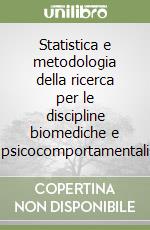 unilibro

Statistica e metodologia della ricerca per le discipline biomediche e psicocomportamentali

COPERTINA
NON DISPONIBILE